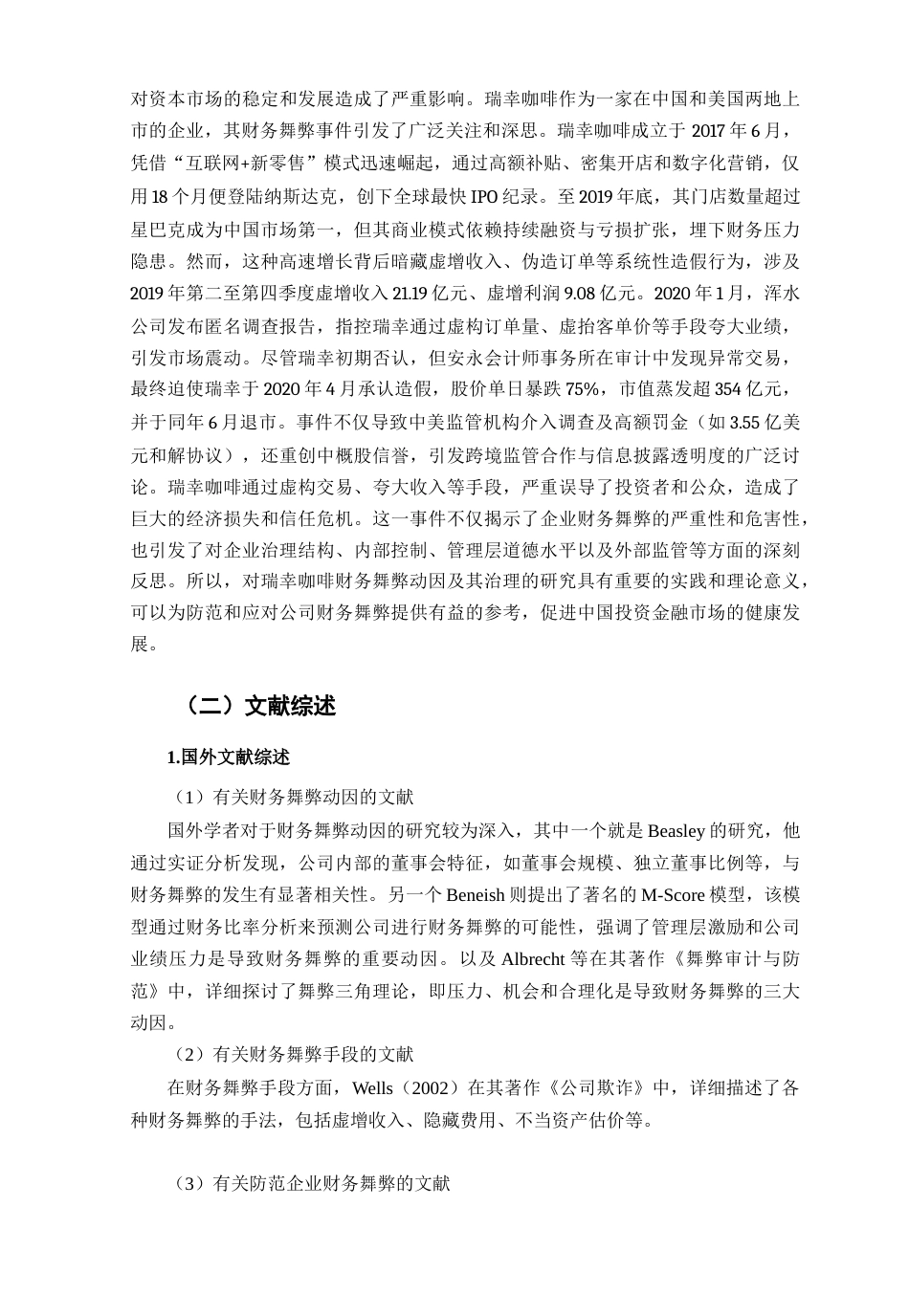 对资本市场的稳定和发展造成了严重影响。瑞幸咖啡作为一家在中国和美国两地上市的企业，其财务舞弊事件引发了广泛关注和深思。瑞幸咖啡成立于 2017 年 6 月，凭借“互联网+新零售”模式迅速崛起，通过高额补贴、密集开店和数字化营销，仅用 18 个月便登陆纳斯达克，创下全球最快 IPO 纪录。至 2019 年底，其门店数量超过星巴克成为中国市场第一，但其商业模式依赖持续融资与亏损扩张，埋下财务压力隐患。然而，这种高速增长背后暗藏虚增收入、伪造订单等系统性造假行为，涉及 2019 年第二至第四季度虚增收入 21.19 亿元、虚增利润 9.08 亿元。2020 年 1 月，浑水公司发布匿名调查报告，指控瑞幸通过虚构订单量、虚抬客单价等手段夸大业绩，引发市场震动。尽管瑞幸初期否认，但安永会计师事务所在审计中发现异常交易，最终迫使瑞幸于 2020 年 4 月承认造假，股价单日暴跌 75%，市值蒸发超 354 亿元，并于同年 6 月退市。事件不仅导致中美监管机构介入调查及高额罚金（如 3.55 亿美元和解协议），还重创中概股信誉，引发跨境监管合作与信息披露透明度的广泛讨论。瑞幸咖啡通过虚构交易、夸大收入等手段，严重误导了投资者和公众，造成了巨大的经济损失和信任危机。这一事件不仅揭示了企业财务舞弊的严重性和危害性，也引发了对企业治理结构、内部控制、管理层道德水平以及外部监管等方面的深刻反思。所以，对瑞幸咖啡财务舞弊动因及其治理的研究具有重要的实践和理论意义，可以为防范和应对公司财务舞弊提供有益的参考，促进中国投资金融市场的健康发展。

（二）文献综述

1.国外文献综述

（1）有关财务舞弊动因的文献

国外学者对于财务舞弊动因的研究较为深入，其中一个就是 Beasley 的研究，他通过实证分析发现，公司内部的董事会特征，如董事会规模、独立董事比例等，与财务舞弊的发生有显著相关性。另一个 Beneish 则提出了著名的 M-Score 模型，该模型通过财务比率分析来预测公司进行财务舞弊的可能性，强调了管理层激励和公司业绩压力是导致财务舞弊的重要动因。以及 Albrecht 等在其著作《舞弊审计与防范》中，详细探讨了舞弊三角理论，即压力、机会和合理化是导致财务舞弊的三大动因。

（2）有关财务舞弊手段的文献

在财务舞弊手段方面，Wells（2002）在其著作《公司欺诈》中，详细描述了各种财务舞弊的手法，包括虚增收入、隐藏费用、不当资产估价等。

（3）有关防范企业财务舞弊的文献